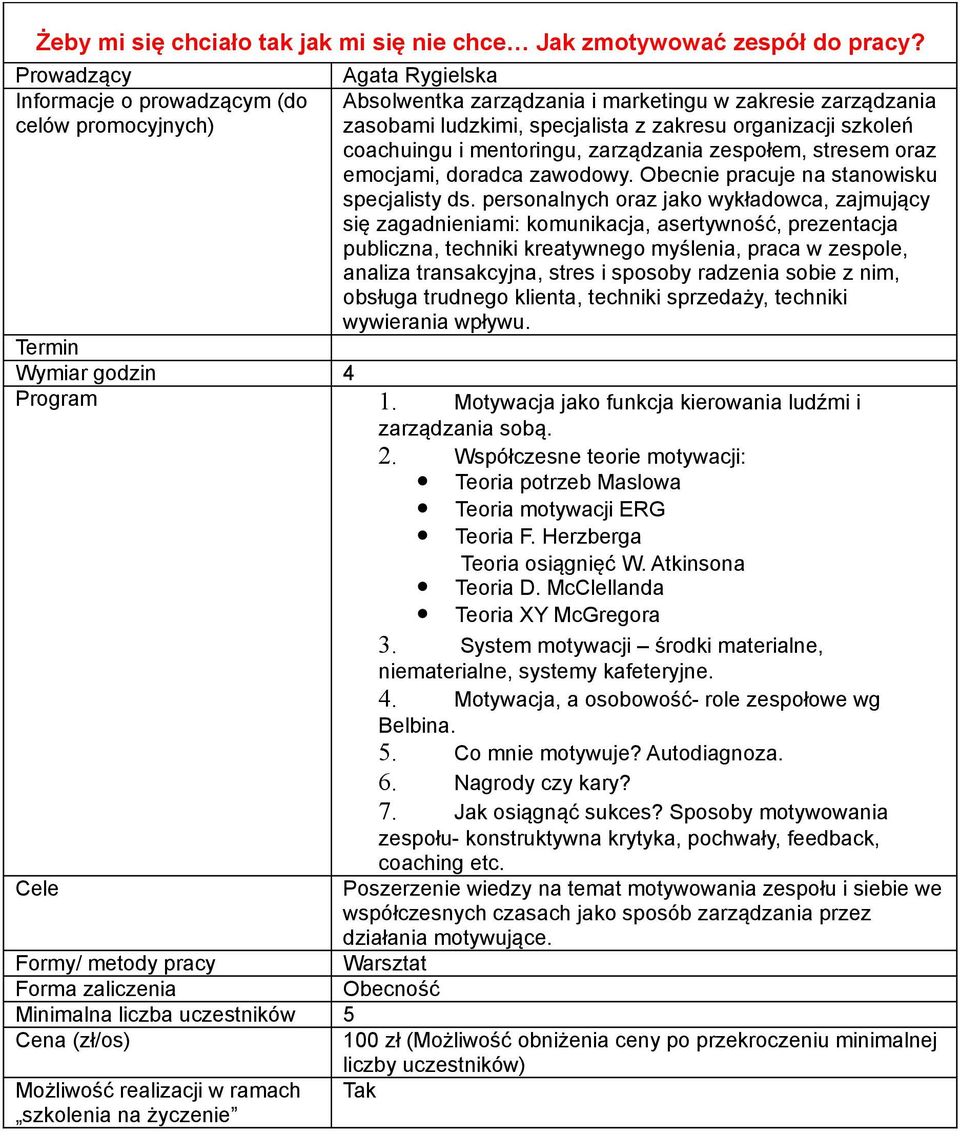 Żeby mi się chciało tak jak mi się nie chce… Jak zmotywować zespół do pracy?

| | |
|---|---|
| Prowadzący | Agata Rygielska |
| Informacje o prowadzącym (do celów promocyjnych) | Absolwentka zarządzania i marketingu w zakresie zarządzania zasobami ludzkimi, specjalista z zakresu organizacji szkoleń coachuingu i mentoringu, zarządzania zespołem, stresem oraz emocjami, doradca zawodowy. Obecnie pracuje na stanowisku specjalisty ds. personalnych oraz jako wykładowca, zajmujący się zagadnieniami: komunikacja, asertywność, prezentacja publiczna, techniki kreatywnego myślenia, praca w zespole, analiza transakcyjna, stres i sposoby radzenia sobie z nim, obsługa trudnego klienta, techniki sprzedaży, techniki wywierania wpływu. |
| Termin | |
| Wymiar godzin | 4 |
| Program | 1. Motywacja jako funkcja kierowania ludźmi i zarządzania sobą. 2. Współczesne teorie motywacji: • Teoria potrzeb Maslowa • Teoria motywacji ERG • Teoria F. Herzberga Teoria osiągnięć W. Atkinsona • Teoria D. McClellanda • Teoria XY McGregora 3. System motywacji – środki materialne, niematerialne, systemy kafeteryjne. 4. Motywacja, a osobowość- role zespołowe wg Belbina. 5. Co mnie motywuje? Autodiagnoza. 6. Nagrody czy kary? 7. Jak osiągnąć sukces? Sposoby motywowania zespołu- konstruktywna krytyka, pochwały, feedback, coaching etc. |
| Cele | Poszerzenie wiedzy na temat motywowania zespołu i siebie we współczesnych czasach jako sposób zarządzania przez działania motywujące. |
| Formy/ metody pracy | Warsztat |
| Forma zaliczenia | Obecność |
| Minimalna liczba uczestników | 5 |
| Cena (zł/os) | 100 zł (Możliwość obniżenia ceny po przekroczeniu minimalnej liczby uczestników) |
| Możliwość realizacji w ramach „szkolenia na życzenie” | Tak |